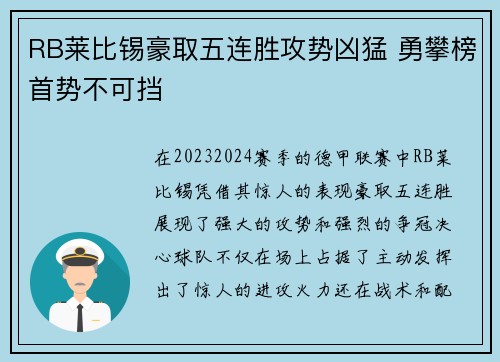 RB莱比锡豪取五连胜攻势凶猛 勇攀榜首势不可挡

在20232024赛季的德甲联赛中RB莱比锡凭借其惊人的表现豪取五连胜展现了强大的攻势和强烈的争冠决心球队不仅在场上占据了主动发挥出了惊人的进攻火力还在战术和配